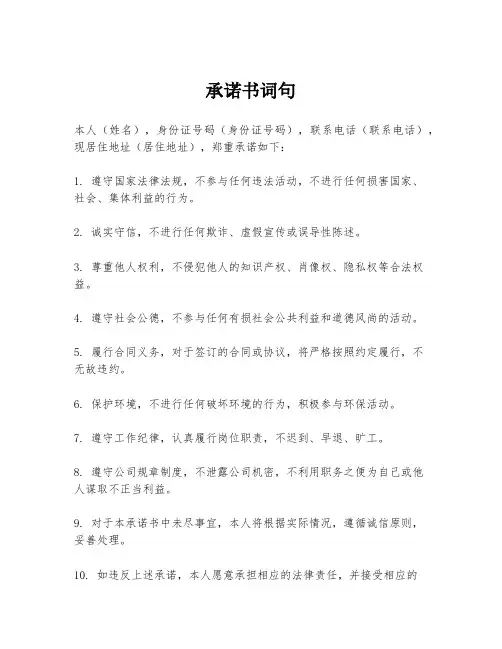 承诺书词句

本人（姓名），身份证号码（身份证号码），联系电话（联系电话），现居住地址（居住地址），郑重承诺如下：

1. 遵守国家法律法规，不参与任何违法活动，不进行任何损害国家、社会、集体利益的行为。

2. 诚实守信，不进行任何欺诈、虚假宣传或误导性陈述。

3. 尊重他人权利，不侵犯他人的知识产权、肖像权、隐私权等合法权益。

4. 遵守社会公德，不参与任何有损社会公共利益和道德风尚的活动。

5. 履行合同义务，对于签订的合同或协议，将严格按照约定履行，不无故违约。

6. 保护环境，不进行任何破坏环境的行为，积极参与环保活动。

7. 遵守工作纪律，认真履行岗位职责，不迟到、早退、旷工。

8. 遵守公司规章制度，不泄露公司机密，不利用职务之便为自己或他人谋取不正当利益。

9. 对于本承诺书中未尽事宜，本人将根据实际情况，遵循诚信原则，妥善处理。

10. 如违反上述承诺，本人愿意承担相应的法律责任，并接受相应的